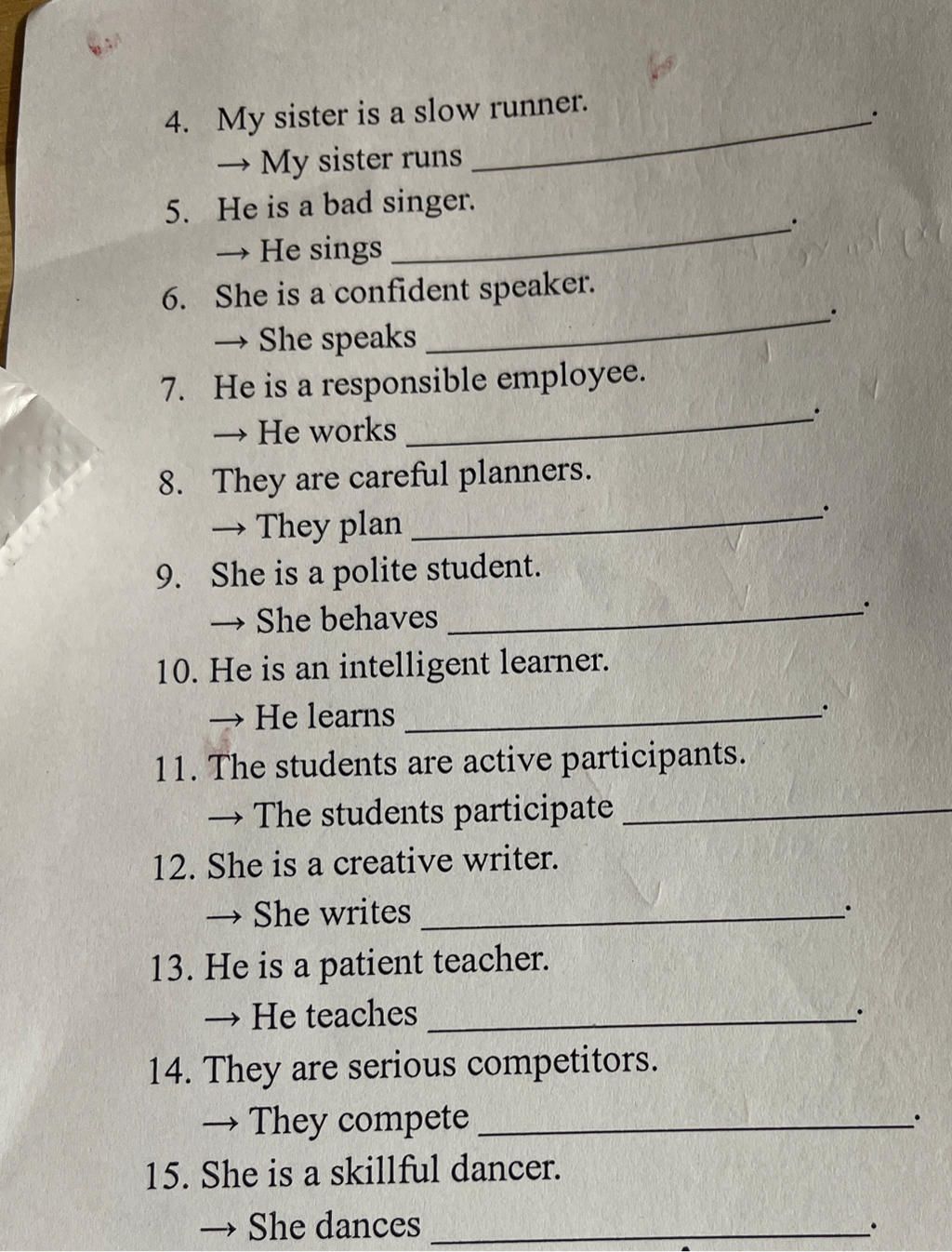 4. My sister is a slow runner.
→ My sister runs ____.

5. He is a bad singer.
→ He sings ____.

6. She is a confident speaker.
→ She speaks ____.

7. He is a responsible employee.
→ He works ____.

8. They are careful planners.
→ They plan ____.

9. She is a polite student.
→ She behaves ____.

10. He is an intelligent learner.
→ He learns ____.

11. The students are active participants.
→ The students participate ____

12. She is a creative writer.
→ She writes ____.

13. He is a patient teacher.
→ He teaches ____.

14. They are serious competitors.
→ They compete ____.

15. She is a skillful dancer.
→ She dances ____.